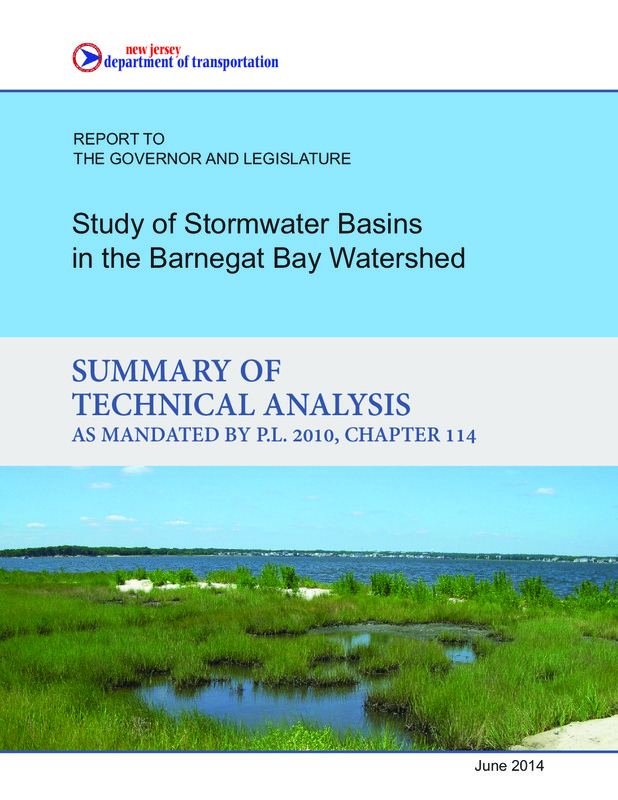 new jersey
department of transportation

REPORT TO
THE GOVERNOR AND LEGISLATURE

Study of Stormwater Basins in the Barnegat Bay Watershed

SUMMARY OF TECHNICAL ANALYSIS
AS MANDATED BY P.L. 2010, CHAPTER 114

June 2014